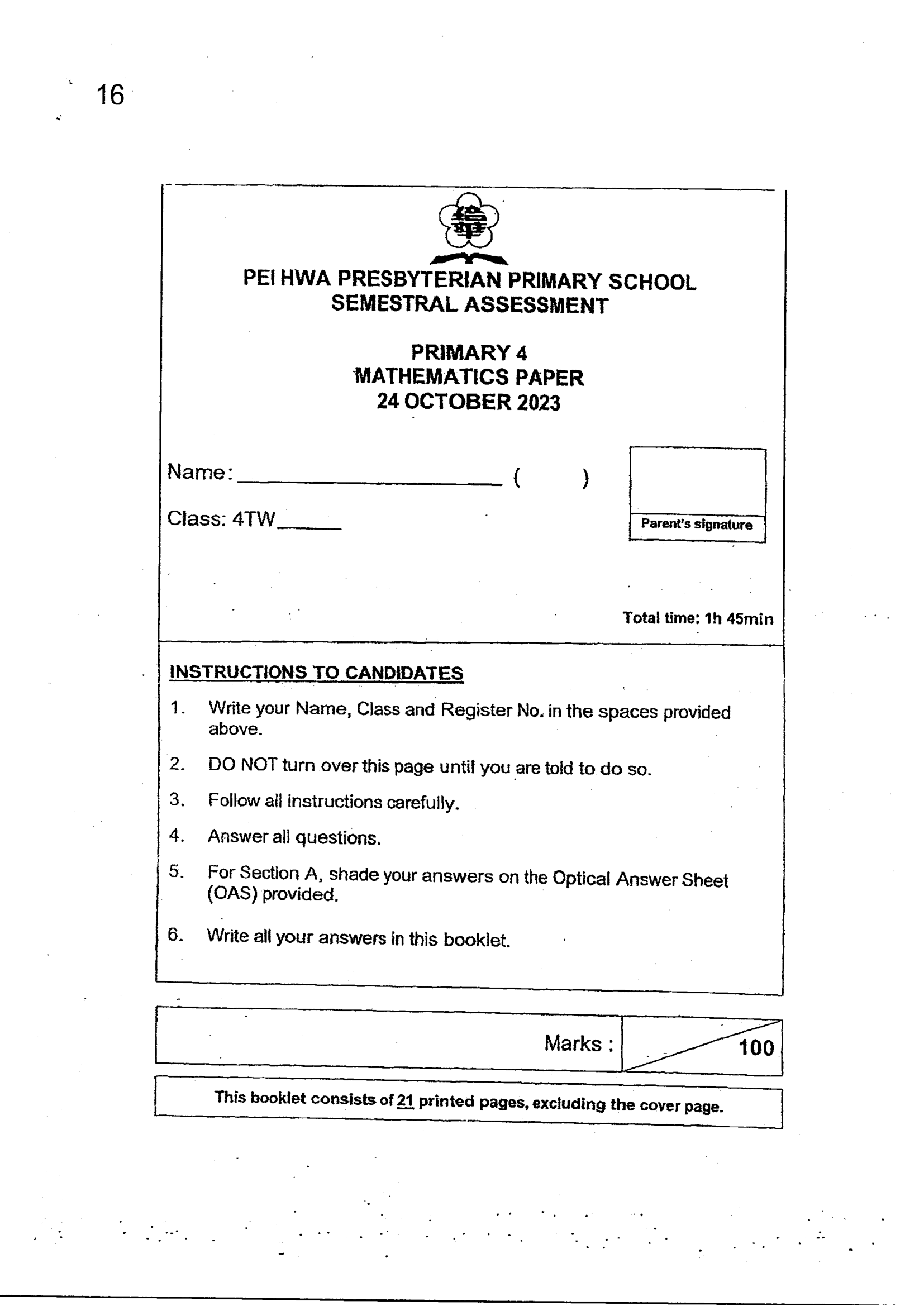 16

PEI HWA PRESBYTERIAN PRIMARY SCHOOL
SEMESTRAL ASSESSMENT

PRIMARY 4
MATHEMATICS PAPER
24 OCTOBER 2023

Name: ____ ( )

Class: 4TW____

Parent's signature

Total time: 1h 45min

INSTRUCTIONS TO CANDIDATES

1. Write your Name, Class and Register No. in the spaces provided above.

2. DO NOT turn over this page until you are told to do so.

3. Follow all instructions carefully.

4. Answer all questions.

5. For Section A, shade your answers on the Optical Answer Sheet (OAS) provided.

6. Write all your answers in this booklet.

Marks : 100

This booklet consists of 21 printed pages, excluding the cover page.